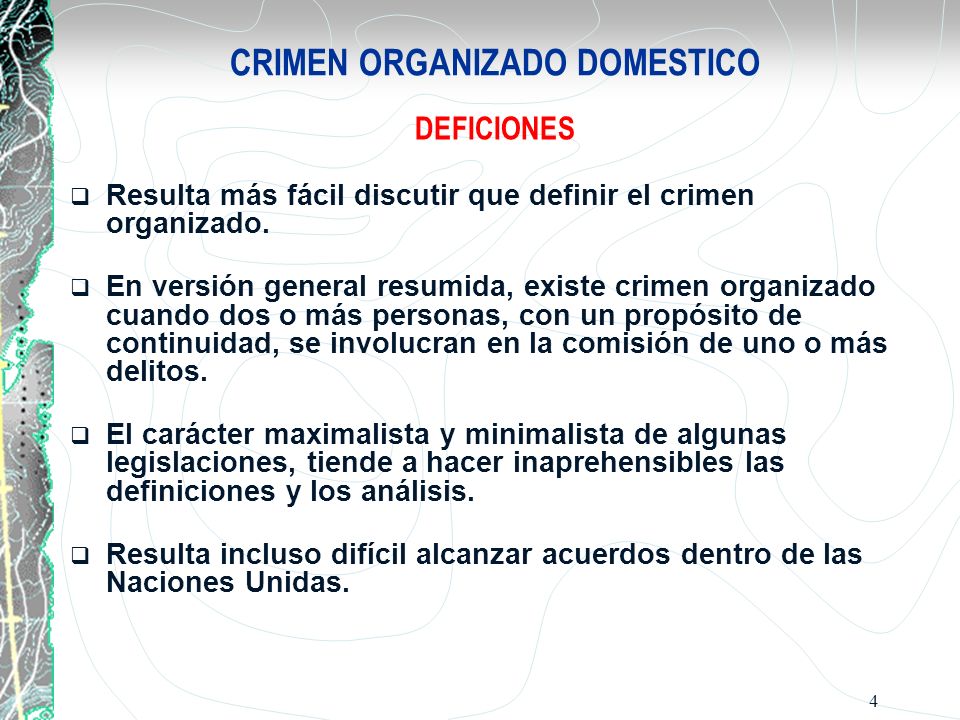 CRIMEN ORGANIZADO DOMESTICO

DEFICIONES

❑ Resulta más fácil discutir que definir el crimen organizado.

❑ En versión general resumida, existe crimen organizado cuando dos o más personas, con un propósito de continuidad, se involucran en la comisión de uno o más delitos.

❑ El carácter maximalista y minimalista de algunas legislaciones, tiende a hacer inaprehensibles las definiciones y los análisis.

❑ Resulta incluso difícil alcanzar acuerdos dentro de las Naciones Unidas.

4